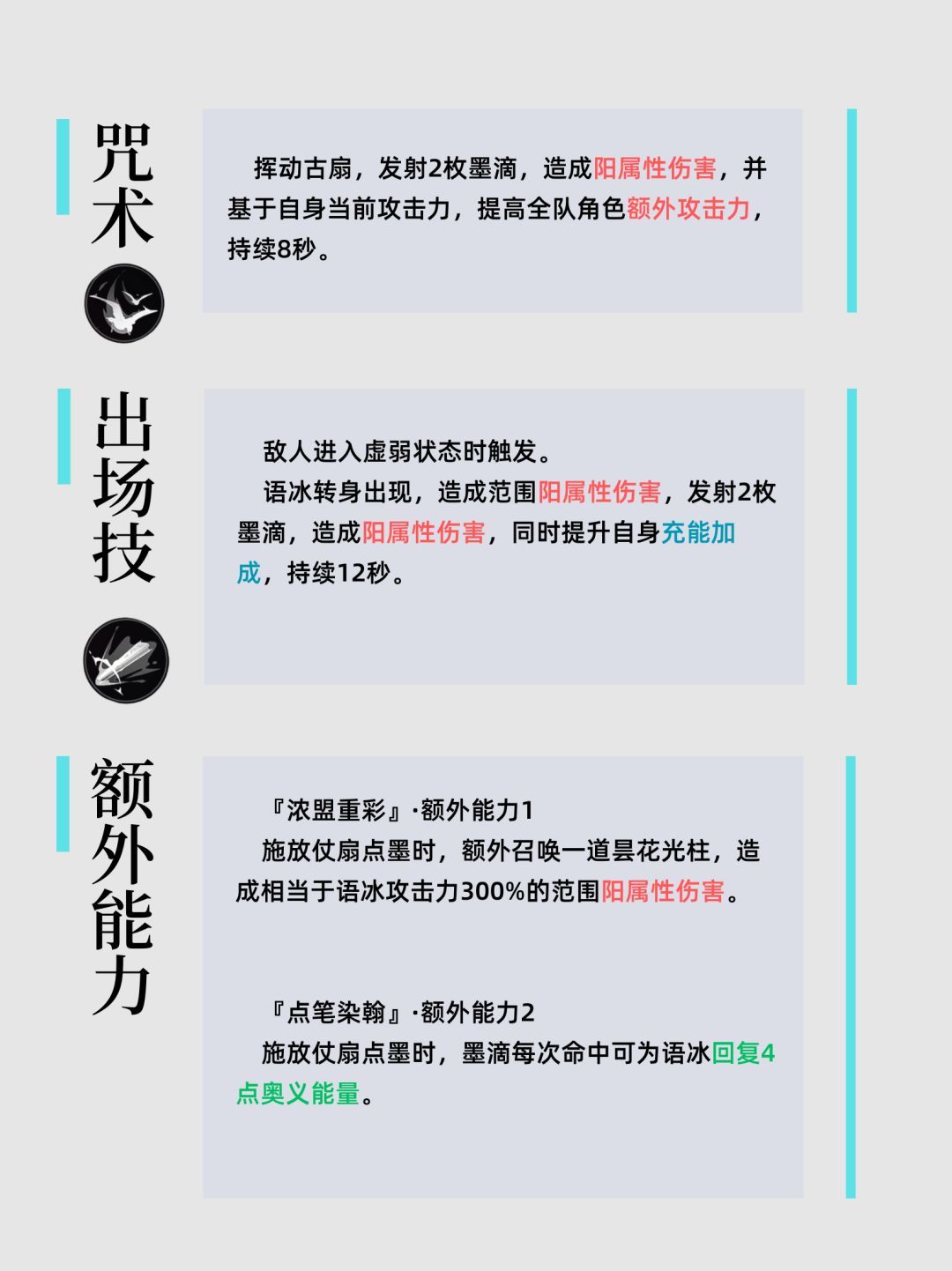 咒术

挥动古扇，发射2枚墨滴，造成阳属性伤害，并基于自身当前攻击力，提高全队角色额外攻击力，持续8秒。

出场技

敌人进入虚弱状态时触发。
语冰转身出现，造成范围阳属性伤害，发射2枚墨滴，造成阳属性伤害，同时提升自身充能加成，持续12秒。

额外能力

『浓盟重彩』·额外能力1
施放仗扇点墨时，额外召唤一道昙花光柱，造成相当于语冰攻击力300%的范围阳属性伤害。

『点笔染翰』·额外能力2
施放仗扇点墨时，墨滴每次命中可为语冰回复4点奥义能量。